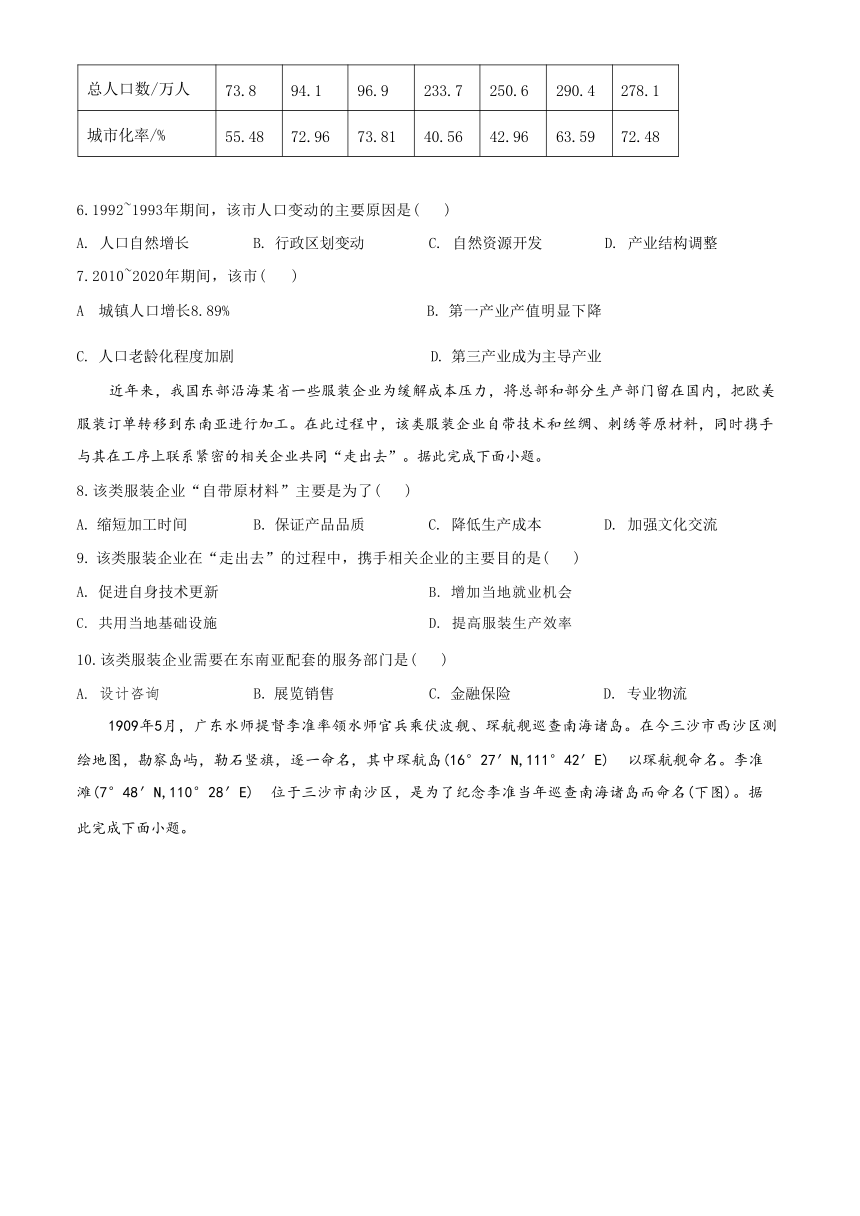 | 总人口数/万人 | 73.8 | 94.1 | 96.9 | 233.7 | 250.6 | 290.4 | 278.1 |
|---|---|---|---|---|---|---|---|
| 城市化率/% | 55.48 | 72.96 | 73.81 | 40.56 | 42.96 | 63.59 | 72.48 |

6.1992~1993年期间，该市人口变动的主要原因是(　)

A. 人口自然增长　B. 行政区划变动　C. 自然资源开发　D. 产业结构调整

7.2010~2020年期间，该市(　)

A 城镇人口增长8.89%　B. 第一产业产值明显下降

C. 人口老龄化程度加剧　D. 第三产业成为主导产业

近年来，我国东部沿海某省一些服装企业为缓解成本压力，将总部和部分生产部门留在国内，把欧美服装订单转移到东南亚进行加工。在此过程中，该类服装企业自带技术和丝绸、刺绣等原材料，同时携手与其在工序上联系紧密的相关企业共同“走出去”。据此完成下面小题。

8.该类服装企业“自带原材料”主要是为了(　)

A. 缩短加工时间　B. 保证产品品质　C. 降低生产成本　D. 加强文化交流

9. 该类服装企业在“走出去”的过程中，携手相关企业的主要目的是(　)

A. 促进自身技术更新　B. 增加当地就业机会

C. 共用当地基础设施　D. 提高服装生产效率

10.该类服装企业需要在东南亚配套的服务部门是(　)

A. 设计咨询　B. 展览销售　C. 金融保险　D. 专业物流

1909年5月，广东水师提督李准率领水师官兵乘伏波舰、琛航舰巡查南海诸岛。在今三沙市西沙区测绘地图，勘察岛屿，勒石竖旗，逐一命名，其中琛航岛(16°27′N,111°42′E)　以琛航舰命名。李准滩(7°48′N,110°28′E)　位于三沙市南沙区，是为了纪念李准当年巡查南海诸岛而命名(下图)。据此完成下面小题。